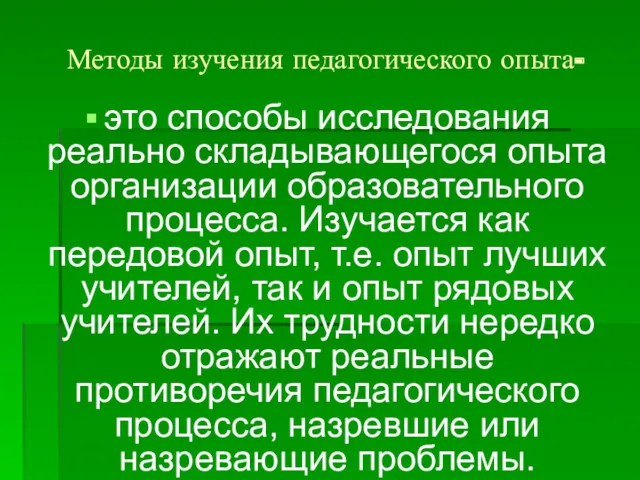 Методы изучения педагогического опыта-

это способы исследования реально складывающегося опыта организации образовательного процесса. Изучается как передовой опыт, т.е. опыт лучших учителей, так и опыт рядовых учителей. Их трудности нередко отражают реальные противоречия педагогического процесса, назревшие или назревающие проблемы.